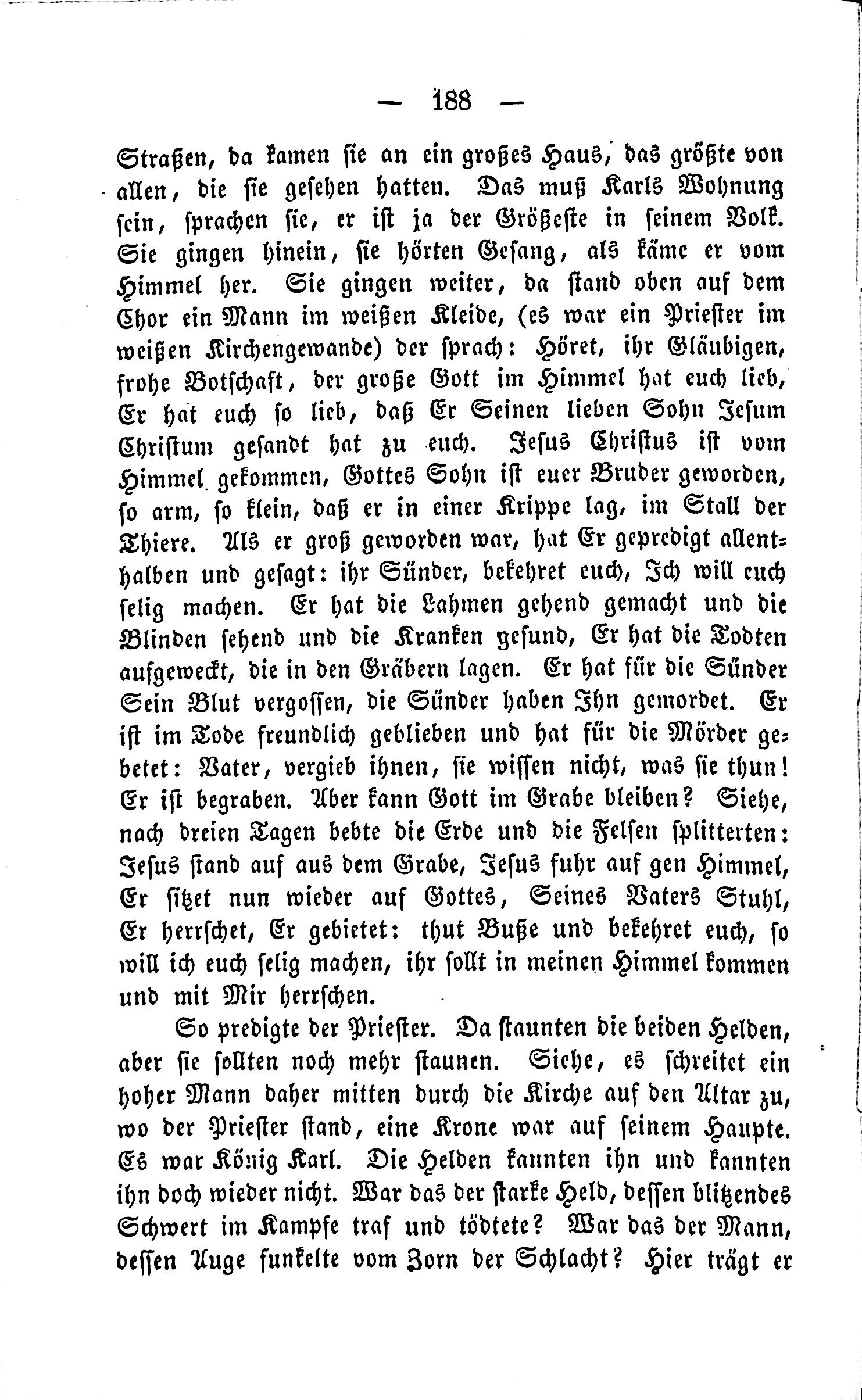 — 188 —

Straßen, da kamen sie an ein großes Haus, das größte von allen, die sie gesehen hatten. Das muß Karls Wohnung sein, sprachen sie, er ist ja der Größeste in seinem Volk. Sie gingen hinein, sie hörten Gesang, als käme er vom Himmel her. Sie gingen weiter, da stand oben auf dem Chor ein Mann im weißen Kleide, (es war ein Priester im weißen Kirchengewande) der sprach: Höret, ihr Gläubigen, frohe Botschaft, der große Gott im Himmel hat euch lieb, Er hat euch so lieb, daß Er Seinen lieben Sohn Jesum Christum gesandt hat zu euch. Jesus Christus ist vom Himmel gekommen, Gottes Sohn ist euer Bruder geworden, so arm, so klein, daß er in einer Krippe lag, im Stall der Thiere. Als er groß geworden war, hat Er gepredigt allenthalben und gesagt: ihr Sünder, bekehret euch, Ich will euch selig machen. Er hat die Lahmen gehend gemacht und die Blinden sehend und die Kranken gesund, Er hat die Todten aufgeweckt, die in den Gräbern lagen. Er hat für die Sünder Sein Blut vergossen, die Sünder haben Ihn gemordet. Er ist im Tode freundlich geblieben und hat für die Mörder gebetet: Vater, vergieb ihnen, sie wissen nicht, was sie thun! Er ist begraben. Aber kann Gott im Grabe bleiben? Siehe, nach dreien Tagen bebte die Erde und die Felsen splitterten: Jesus stand auf aus dem Grabe, Jesus fuhr auf gen Himmel, Er sitzet nun wieder auf Gottes, Seines Vaters Stuhl, Er herrschet, Er gebietet: thut Buße und bekehret euch, so will ich euch selig machen, ihr sollt in meinen Himmel kommen und mit Mir herrschen.

So predigte der Priester. Da staunten die beiden Helden, aber sie sollten noch mehr staunen. Siehe, es schreitet ein hoher Mann daher mitten durch die Kirche auf den Altar zu, wo der Priester stand, eine Krone war auf seinem Haupte. Es war König Karl. Die Helden kannten ihn und kannten ihn doch wieder nicht. War das der starke Held, dessen blitzendes Schwert im Kampfe traf und tödtete? War das der Mann, dessen Auge funkelte vom Zorn der Schlacht? Hier trägt er